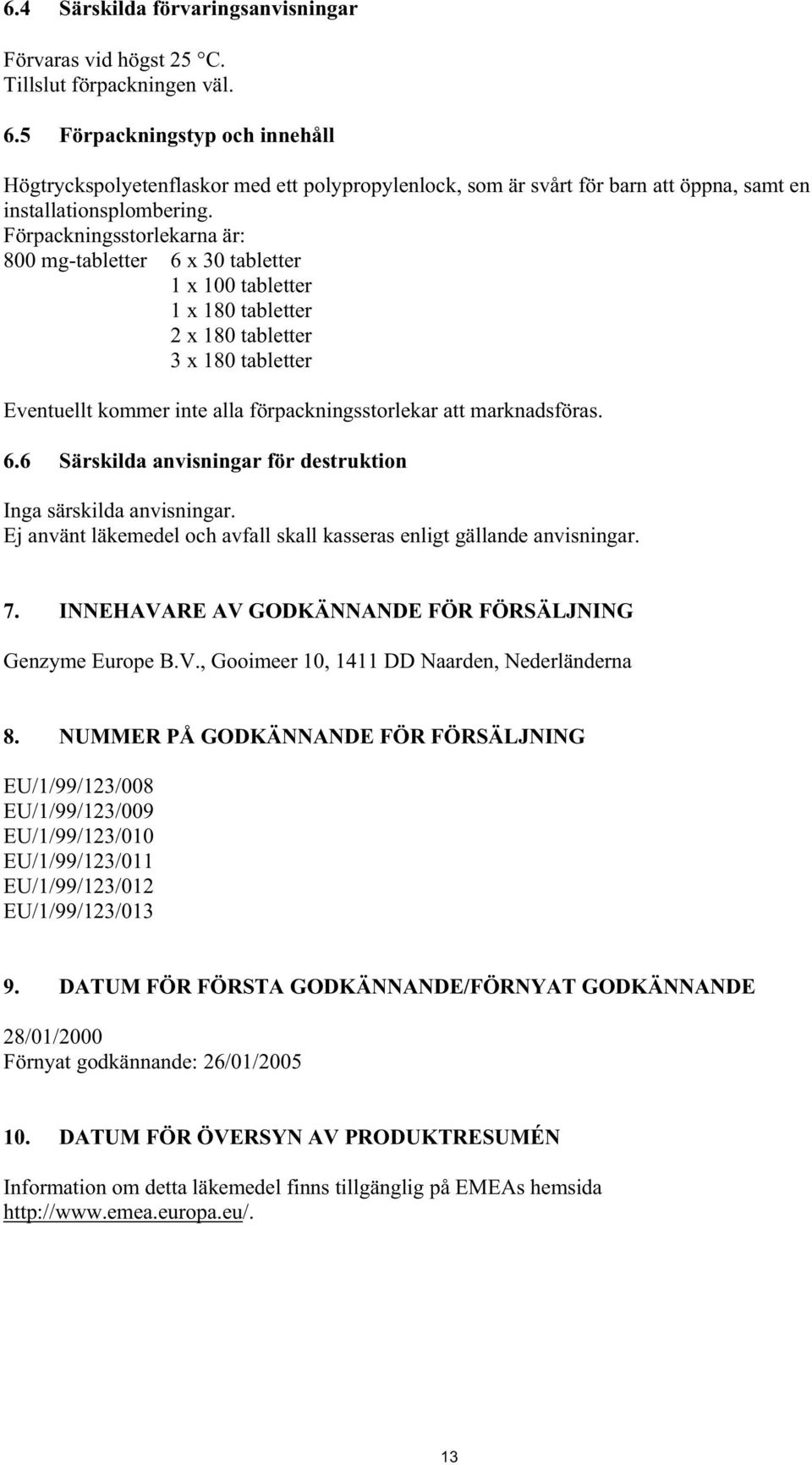 6.4 Särskilda förvaringsanvisningar

Förvaras vid högst 25 °C.
Tillslut förpackningen väl.

6.5 Förpackningstyp och innehåll

Högtryckspolyetenflaskor med ett polypropylenlock, som är svårt för barn att öppna, samt en installationsplombering.
Förpackningsstorlekarna är:
800 mg-tabletter 6 x 30 tabletter
1 x 100 tabletter
1 x 180 tabletter
2 x 180 tabletter
3 x 180 tabletter

Eventuellt kommer inte alla förpackningsstorlekar att marknadsföras.

6.6 Särskilda anvisningar för destruktion

Inga särskilda anvisningar.
Ej använt läkemedel och avfall skall kasseras enligt gällande anvisningar.

7. INNEHAVARE AV GODKÄNNANDE FÖR FÖRSÄLJNING

Genzyme Europe B.V., Gooimeer 10, 1411 DD Naarden, Nederländerna

8. NUMMER PÅ GODKÄNNANDE FÖR FÖRSÄLJNING

EU/1/99/123/008
EU/1/99/123/009
EU/1/99/123/010
EU/1/99/123/011
EU/1/99/123/012
EU/1/99/123/013

9. DATUM FÖR FÖRSTA GODKÄNNANDE/FÖRNYAT GODKÄNNANDE

28/01/2000
Förnyat godkännande: 26/01/2005

10. DATUM FÖR ÖVERSYN AV PRODUKTRESUMÉN

Information om detta läkemedel finns tillgänglig på EMEAs hemsida http://www.emea.europa.eu/.

13